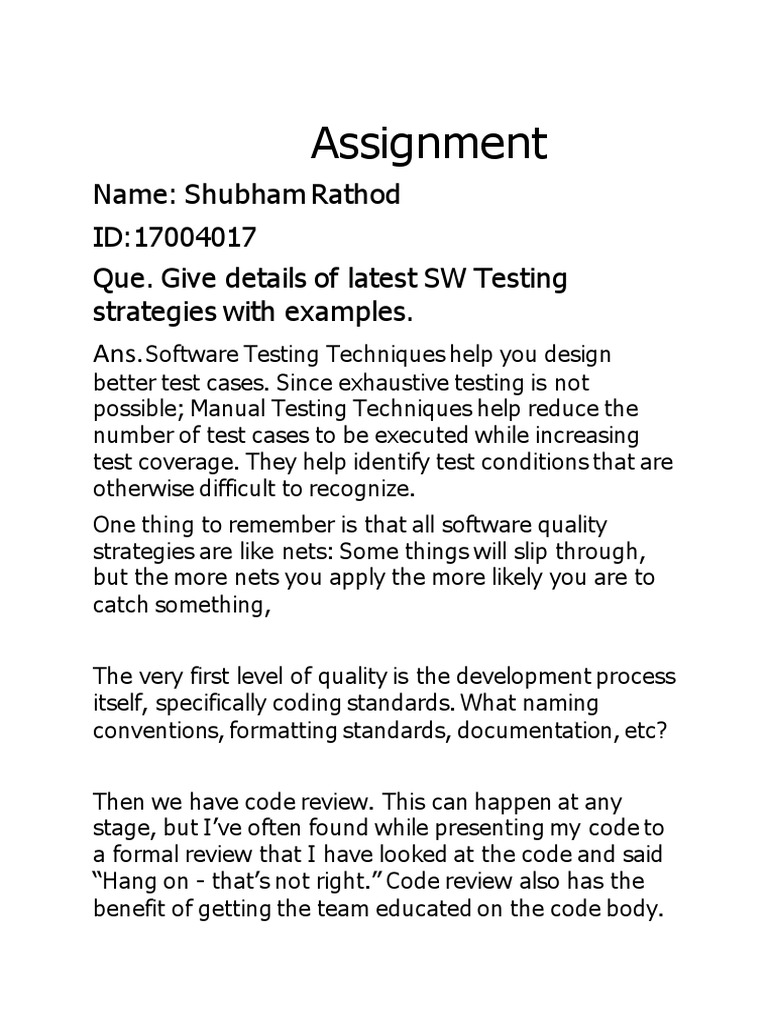 Assignment

Name: Shubham Rathod

ID:17004017

Que. Give details of latest SW Testing strategies with examples.

Ans. Software Testing Techniques help you design better test cases. Since exhaustive testing is not possible; Manual Testing Techniques help reduce the number of test cases to be executed while increasing test coverage. They help identify test conditions that are otherwise difficult to recognize.

One thing to remember is that all software quality strategies are like nets: Some things will slip through, but the more nets you apply the more likely you are to catch something,

The very first level of quality is the development process itself, specifically coding standards. What naming conventions, formatting standards, documentation, etc?

Then we have code review. This can happen at any stage, but I've often found while presenting my code to a formal review that I have looked at the code and said "Hang on - that's not right." Code review also has the benefit of getting the team educated on the code body.